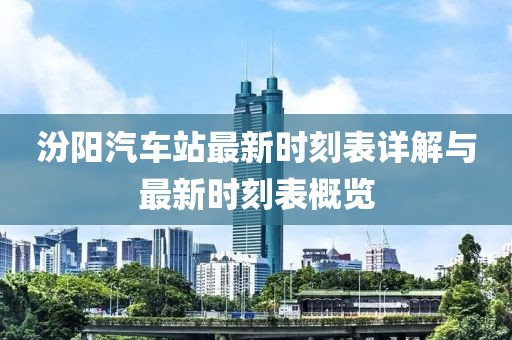 汾阳汽车站最新时刻表详解与最新时刻表概览